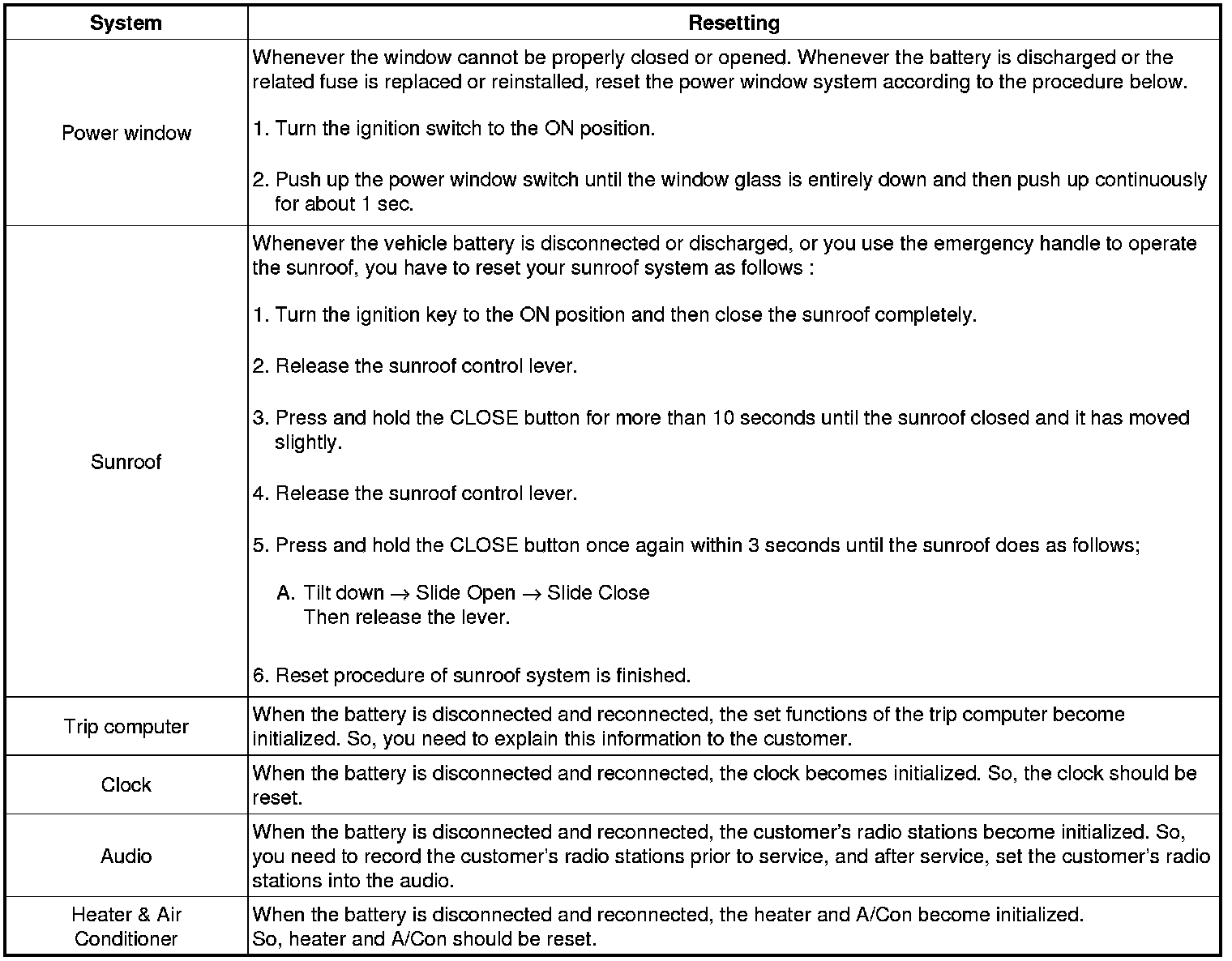 | System | Resetting |
|---|---|
| Power window | Whenever the window cannot be properly closed or opened. Whenever the battery is discharged or the related fuse is replaced or reinstalled, reset the power window system according to the procedure below.<br><br>1. Turn the ignition switch to the ON position.<br><br>2. Push up the power window switch until the window glass is entirely down and then push up continuously for about 1 sec. |
| Sunroof | Whenever the vehicle battery is disconnected or discharged, or you use the emergency handle to operate the sunroof, you have to reset your sunroof system as follows ;<br><br>1. Turn the ignition key to the ON position and then close the sunroof completely.<br><br>2. Release the sunroof control lever.<br><br>3. Press and hold the CLOSE button for more than 10 seconds until the sunroof closed and it has moved slightly.<br><br>4. Release the sunroof control lever.<br><br>5. Press and hold the CLOSE button once again within 3 seconds until the sunroof does as follows;<br><br>A. Tilt down $\rightarrow$ Slide Open $\rightarrow$ Slide Close<br>Then release the lever.<br><br>6. Reset procedure of sunroof system is finished. |
| Trip computer | When the battery is disconnected and reconnected, the set functions of the trip computer become initialized. So, you need to explain this information to the customer. |
| Clock | When the battery is disconnected and reconnected, the clock becomes initialized. So, the clock should be reset. |
| Audio | When the battery is disconnected and reconnected, the customer's radio stations become initialized. So, you need to record the customer's radio stations prior to service, and after service, set the customer's radio stations into the audio. |
| Heater & Air Conditioner | When the battery is disconnected and reconnected, the heater and A/Con become initialized.<br>So, heater and A/Con should be reset. |